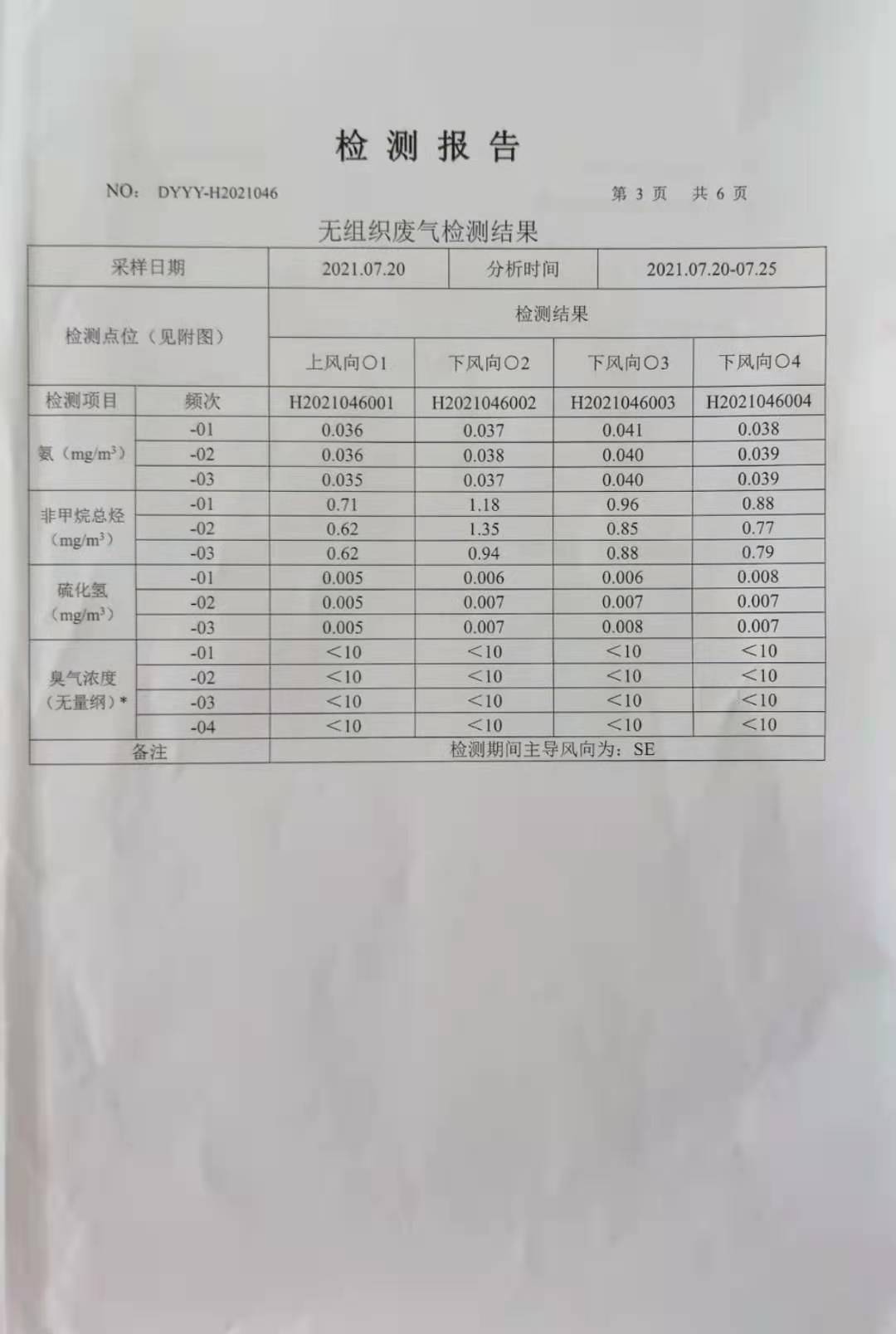 检 测 报 告

NO: DYYY-H2021046 第 3 页 共 6 页

无组织废气检测结果

| 采样日期 | | 2021.07.20 | 分析时间 | 2021.07.20-07.25 | |
|---|---|---|---|---|---|
| 检测点位（见附图） | | 检测结果 | | | |
| | | 上风向○1 | 下风向○2 | 下风向○3 | 下风向○4 |
| 检测项目 | 频次 | H2021046001 | H2021046002 | H2021046003 | H2021046004 |
| 氨（$mg/m^3$） | -01 | 0.036 | 0.037 | 0.041 | 0.038 |
| | -02 | 0.036 | 0.038 | 0.040 | 0.039 |
| | -03 | 0.035 | 0.037 | 0.040 | 0.039 |
| 非甲烷总烃（$mg/m^3$） | -01 | 0.71 | 1.18 | 0.96 | 0.88 |
| | -02 | 0.62 | 1.35 | 0.85 | 0.77 |
| | -03 | 0.62 | 0.94 | 0.88 | 0.79 |
| 硫化氢（$mg/m^3$） | -01 | 0.005 | 0.006 | 0.006 | 0.008 |
| | -02 | 0.005 | 0.007 | 0.007 | 0.007 |
| | -03 | 0.005 | 0.007 | 0.008 | 0.007 |
| 臭气浓度（无量纲）* | -01 | <10 | <10 | <10 | <10 |
| | -02 | <10 | <10 | <10 | <10 |
| | -03 | <10 | <10 | <10 | <10 |
| | -04 | <10 | <10 | <10 | <10 |
| 备注 | | 检测期间主导风向为：SE | | | |